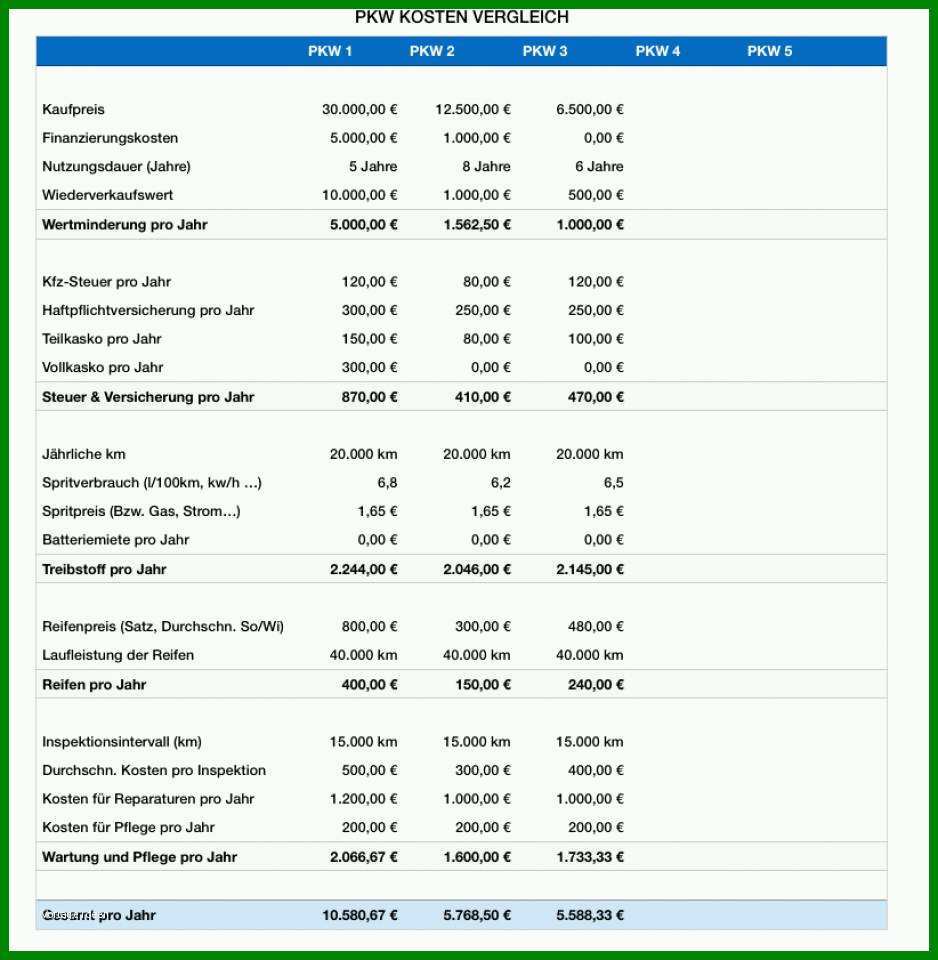 PKW KOSTEN VERGLEICH

|  | PKW 1 | PKW 2 | PKW 3 | PKW 4 | PKW 5 |
|---|---|---|---|---|---|
| Kaufpreis | 30.000,00 € | 12.500,00 € | 6.500,00 € | | |
| Finanzierungskosten | 5.000,00 € | 1.000,00 € | 0,00 € | | |
| Nutzungsdauer (Jahre) | 5 Jahre | 8 Jahre | 6 Jahre | | |
| Wiederverkaufswert | 10.000,00 € | 1.000,00 € | 500,00 € | | |
| **Wertminderung pro Jahr** | **5.000,00 €** | **1.562,50 €** | **1.000,00 €** | | |
| Kfz-Steuer pro Jahr | 120,00 € | 80,00 € | 120,00 € | | |
| Haftpflichtversicherung pro Jahr | 300,00 € | 250,00 € | 250,00 € | | |
| Teilkasko pro Jahr | 150,00 € | 80,00 € | 100,00 € | | |
| Vollkasko pro Jahr | 300,00 € | 0,00 € | 0,00 € | | |
| **Steuer & Versicherung pro Jahr** | **870,00 €** | **410,00 €** | **470,00 €** | | |
| Jährliche km | 20.000 km | 20.000 km | 20.000 km | | |
| Spritverbrauch (l/100km, kw/h ...) | 6,8 | 6,2 | 6,5 | | |
| Spritpreis (Bzw. Gas, Strom...) | 1,65 € | 1,65 € | 1,65 € | | |
| Batteriemiete pro Jahr | 0,00 € | 0,00 € | 0,00 € | | |
| **Treibstoff pro Jahr** | **2.244,00 €** | **2.046,00 €** | **2.145,00 €** | | |
| Reifenpreis (Satz, Durchschn. So/Wi) | 800,00 € | 300,00 € | 480,00 € | | |
| Laufleistung der Reifen | 40.000 km | 40.000 km | 40.000 km | | |
| **Reifen pro Jahr** | **400,00 €** | **150,00 €** | **240,00 €** | | |
| Inspektionsintervall (km) | 15.000 km | 15.000 km | 15.000 km | | |
| Durchschn. Kosten pro Inspektion | 500,00 € | 300,00 € | 400,00 € | | |
| Kosten für Reparaturen pro Jahr | 1.200,00 € | 1.000,00 € | 1.000,00 € | | |
| Kosten für Pflege pro Jahr | 200,00 € | 200,00 € | 200,00 € | | |
| **Wartung und Pflege pro Jahr** | **2.066,67 €** | **1.600,00 €** | **1.733,33 €** | | |
| **Gesamt pro Jahr** | **10.580,67 €** | **5.768,50 €** | **5.588,33 €** | | |